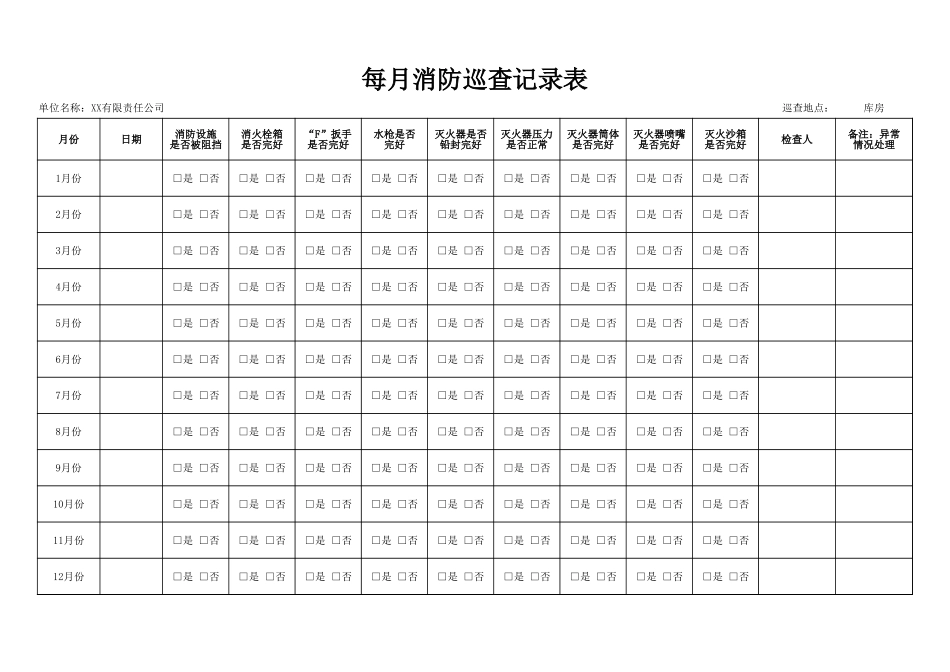 每月消防巡查记录表

单位名称：XX有限责任公司

巡查地点： 库房

| 月份 | 日期 | 消防设施是否被阻挡 | 消火栓箱是否完好 | “F”扳手是否完好 | 水枪是否完好 | 灭火器是否铅封完好 | 灭火器压力是否正常 | 灭火器筒体是否完好 | 灭火器喷嘴是否完好 | 灭火沙箱是否完好 | 检查人 | 备注：异常情况处理 |
|---|---|---|---|---|---|---|---|---|---|---|---|---|
| 1月份 | | □是 □否 | □是 □否 | □是 □否 | □是 □否 | □是 □否 | □是 □否 | □是 □否 | □是 □否 | □是 □否 | | |
| 2月份 | | □是 □否 | □是 □否 | □是 □否 | □是 □否 | □是 □否 | □是 □否 | □是 □否 | □是 □否 | □是 □否 | | |
| 3月份 | | □是 □否 | □是 □否 | □是 □否 | □是 □否 | □是 □否 | □是 □否 | □是 □否 | □是 □否 | □是 □否 | | |
| 4月份 | | □是 □否 | □是 □否 | □是 □否 | □是 □否 | □是 □否 | □是 □否 | □是 □否 | □是 □否 | □是 □否 | | |
| 5月份 | | □是 □否 | □是 □否 | □是 □否 | □是 □否 | □是 □否 | □是 □否 | □是 □否 | □是 □否 | □是 □否 | | |
| 6月份 | | □是 □否 | □是 □否 | □是 □否 | □是 □否 | □是 □否 | □是 □否 | □是 □否 | □是 □否 | □是 □否 | | |
| 7月份 | | □是 □否 | □是 □否 | □是 □否 | □是 □否 | □是 □否 | □是 □否 | □是 □否 | □是 □否 | □是 □否 | | |
| 8月份 | | □是 □否 | □是 □否 | □是 □否 | □是 □否 | □是 □否 | □是 □否 | □是 □否 | □是 □否 | □是 □否 | | |
| 9月份 | | □是 □否 | □是 □否 | □是 □否 | □是 □否 | □是 □否 | □是 □否 | □是 □否 | □是 □否 | □是 □否 | | |
| 10月份 | | □是 □否 | □是 □否 | □是 □否 | □是 □否 | □是 □否 | □是 □否 | □是 □否 | □是 □否 | □是 □否 | | |
| 11月份 | | □是 □否 | □是 □否 | □是 □否 | □是 □否 | □是 □否 | □是 □否 | □是 □否 | □是 □否 | □是 □否 | | |
| 12月份 | | □是 □否 | □是 □否 | □是 □否 | □是 □否 | □是 □否 | □是 □否 | □是 □否 | □是 □否 | □是 □否 | | |